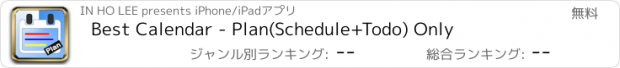 Plan

IN HO LEE presents iPhone/iPadアプリ

無料

Best Calendar - Plan(Schedule+Todo) Only

ジャンル別ランキング: --

総合ランキング: --